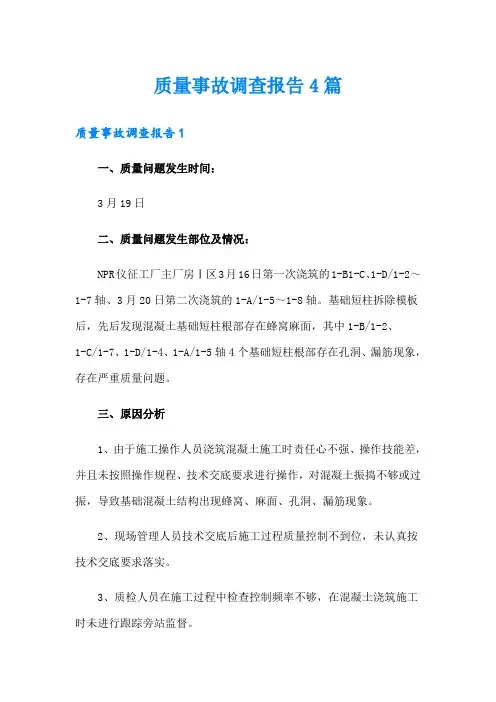 质量事故调查报告4篇

质量事故调查报告1

一、质量问题发生时间：

3月19日

二、质量问题发生部位及情况：

NPR仪征工厂主厂房Ⅰ区3月16日第一次浇筑的1-B1-C、1-D/1-2～1-7轴、3月20日第二次浇筑的1-A/1-5～1-8轴。基础短柱拆除模板后，先后发现混凝土基础短柱根部存在蜂窝麻面，其中1-B/1-2、1-C/1-7、1-D/1-4、1-A/1-5轴4个基础短柱根部存在孔洞、漏筋现象，存在严重质量问题。

三、原因分析

1、由于施工操作人员浇筑混凝土施工时责任心不强、操作技能差，并且未按照操作规程、技术交底要求进行操作，对混凝土振捣不够或过振，导致基础混凝土结构出现蜂窝、麻面、孔洞、漏筋现象。

2、现场管理人员技术交底后施工过程质量控制不到位，未认真按技术交底要求落实。

3、质检人员在施工过程中检查控制频率不够，在混凝土浇筑施工时未进行跟踪旁站监督。